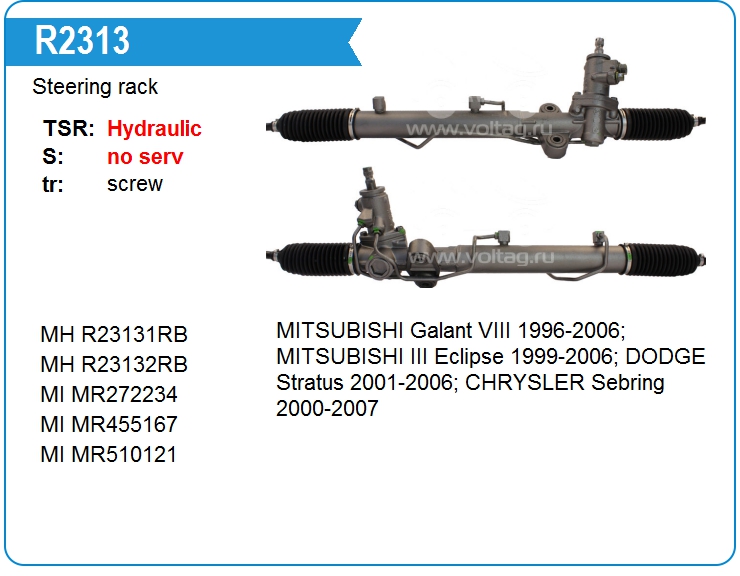 R2313

Steering rack

TSR: Hydraulic
S: no serv
tr: screw

MH R23131RB
MH R23132RB
MI MR272234
MI MR455167
MI MR510121

MITSUBISHI Galant VIII 1996-2006; MITSUBISHI III Eclipse 1999-2006; DODGE Stratus 2001-2006; CHRYSLER Sebring 2000-2007

www.voltag.ru